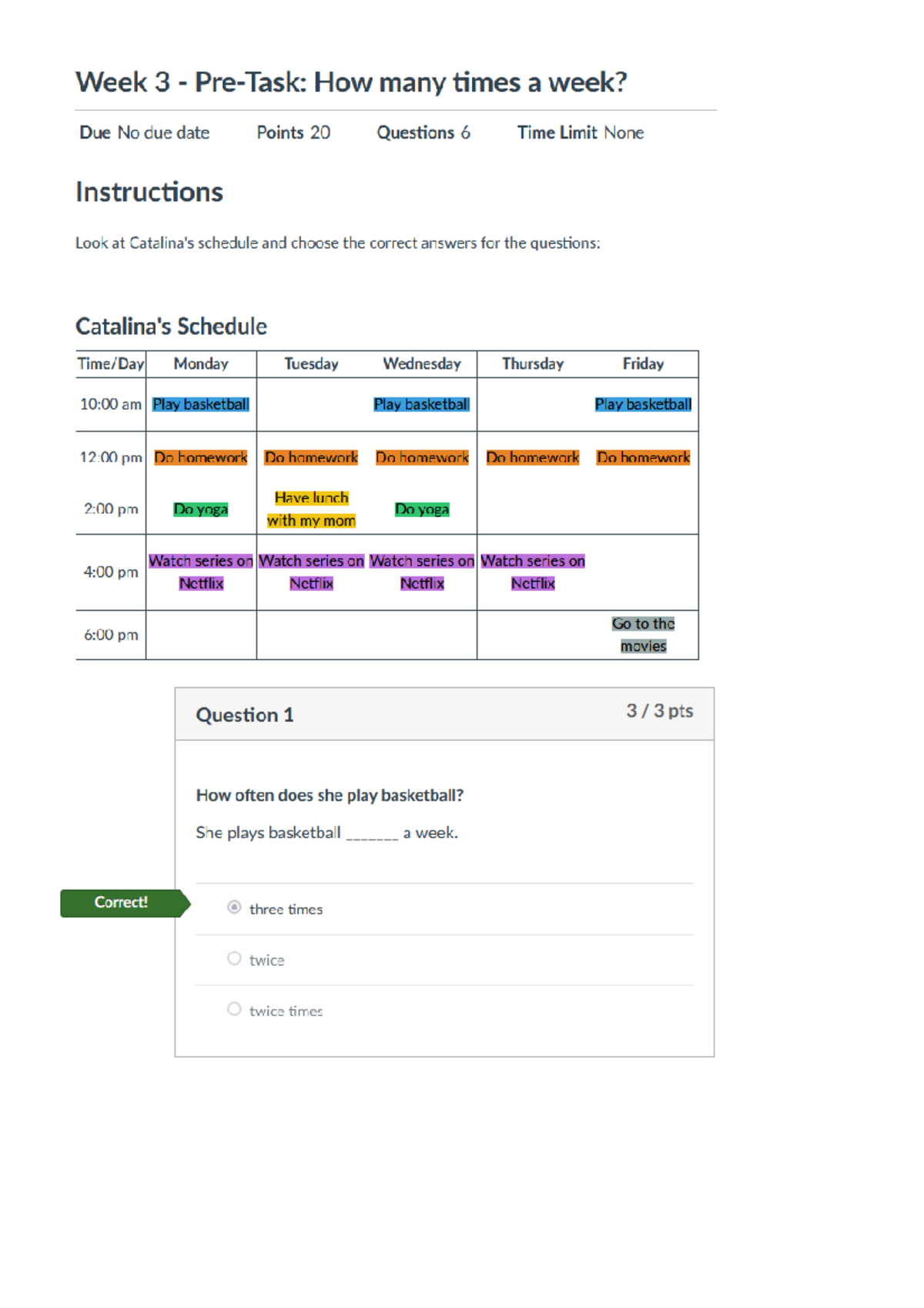 Week 3 - Pre-Task: How many times a week?

Due No due date Points 20 Questions 6 Time Limit None

Instructions

Look at Catalina's schedule and choose the correct answers for the questions:

Catalina's Schedule

| Time/Day | Monday | Tuesday | Wednesday | Thursday | Friday |
|---|---|---|---|---|---|
| 10:00 am | Play basketball | | Play basketball | | Play basketball |
| 12:00 pm | Do homework | Do homework | Do homework | Do homework | Do homework |
| 2:00 pm | Do yoga | Have lunch with my mom | Do yoga | | |
| 4:00 pm | Watch series on Netflix | Watch series on Netflix | Watch series on Netflix | Watch series on Netflix | |
| 6:00 pm | | | | | Go to the movies |

Question 1 3 / 3 pts

How often does she play basketball?

She plays basketball _______ a week.

Correct!

three times

twice

twice times